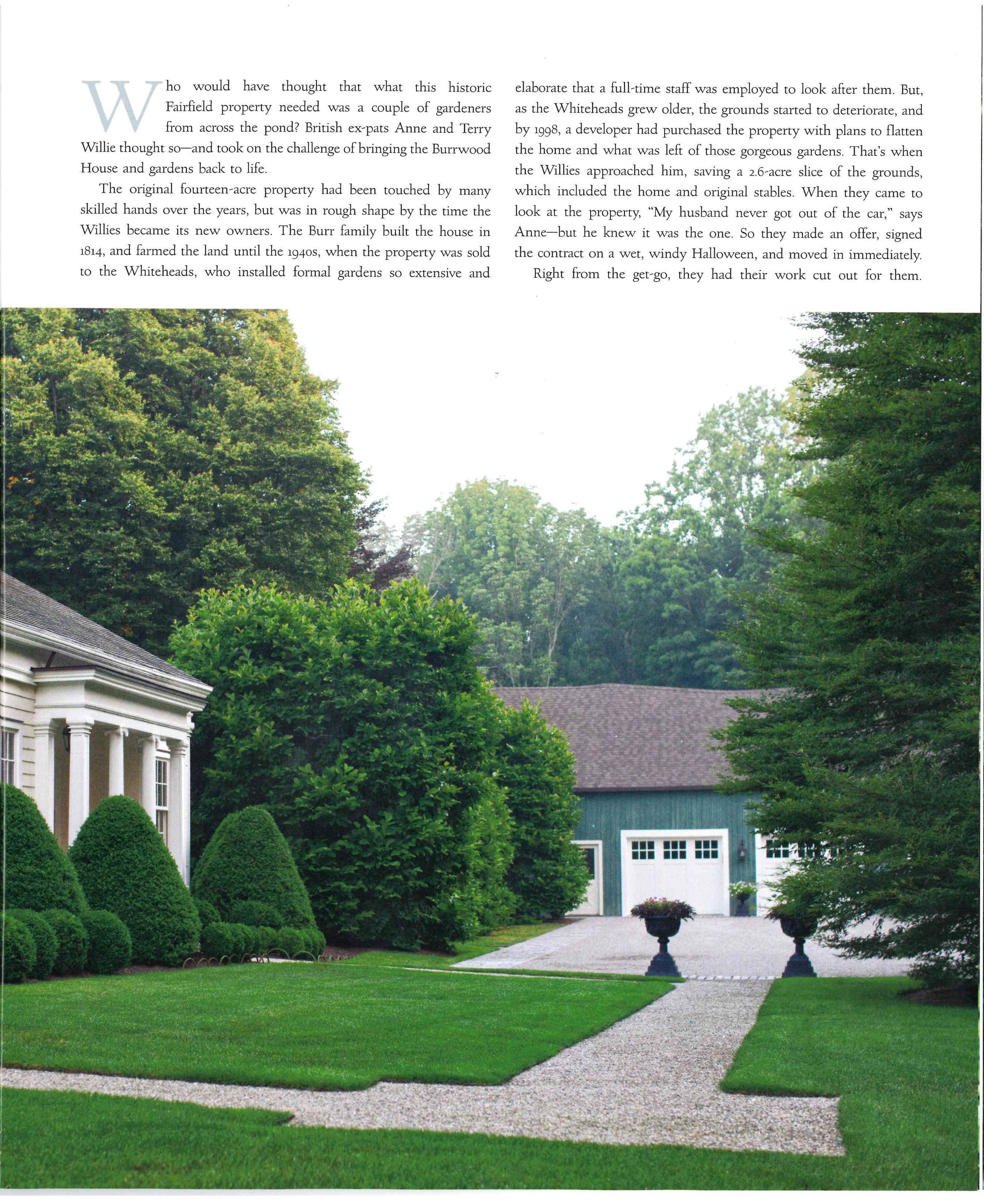 Who would have thought that what this historic Fairfield property needed was a couple of gardeners from across the pond? British ex-pats Anne and Terry Willie thought so—and took on the challenge of bringing the Burrwood House and gardens back to life.

The original fourteen-acre property had been touched by many skilled hands over the years, but was in rough shape by the time the Willies became its new owners. The Burr family built the house in 1814, and farmed the land until the 1940s, when the property was sold to the Whiteheads, who installed formal gardens so extensive and elaborate that a full-time staff was employed to look after them. But, as the Whiteheads grew older, the grounds started to deteriorate, and by 1998, a developer had purchased the property with plans to flatten the home and what was left of those gorgeous gardens. That's when the Willies approached him, saving a 2.6-acre slice of the grounds, which included the home and original stables. When they came to look at the property, "My husband never got out of the car," says Anne—but he knew it was the one. So they made an offer, signed the contract on a wet, windy Halloween, and moved in immediately.

Right from the get-go, they had their work cut out for them.